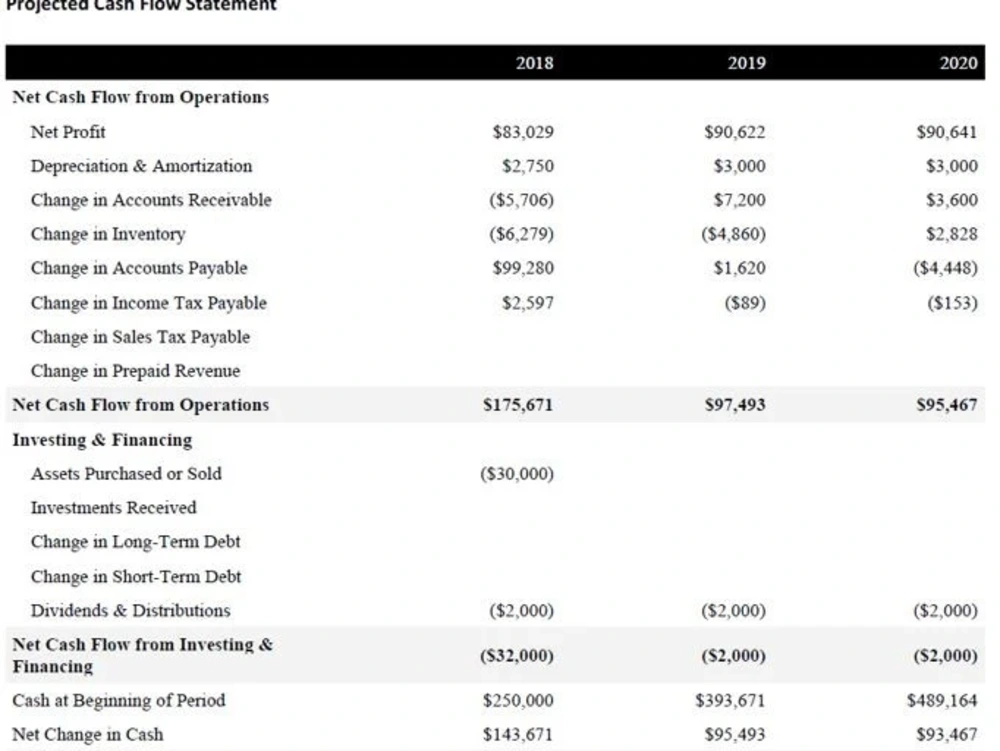 Projected Cash Flow Statement

|  | 2018 | 2019 | 2020 |
|---|---|---|---|
| Net Cash Flow from Operations |  |  |  |
| Net Profit | $83,029 | $90,622 | $90,641 |
| Depreciation & Amortization | $2,750 | $3,000 | $3,000 |
| Change in Accounts Receivable | ($5,706) | $7,200 | $3,600 |
| Change in Inventory | ($6,279) | ($4,860) | $2,828 |
| Change in Accounts Payable | $99,280 | $1,620 | ($4,448) |
| Change in Income Tax Payable | $2,597 | ($89) | ($153) |
| Change in Sales Tax Payable |  |  |  |
| Change in Prepaid Revenue |  |  |  |
| Net Cash Flow from Operations | $175,671 | $97,493 | $95,467 |
| Investing & Financing |  |  |  |
| Assets Purchased or Sold | ($30,000) |  |  |
| Investments Received |  |  |  |
| Change in Long-Term Debt |  |  |  |
| Change in Short-Term Debt |  |  |  |
| Dividends & Distributions | ($2,000) | ($2,000) | ($2,000) |
| Net Cash Flow from Investing & Financing | ($32,000) | ($2,000) | ($2,000) |
| Cash at Beginning of Period | $250,000 | $393,671 | $489,164 |
| Net Change in Cash | $143,671 | $95,493 | $93,467 |